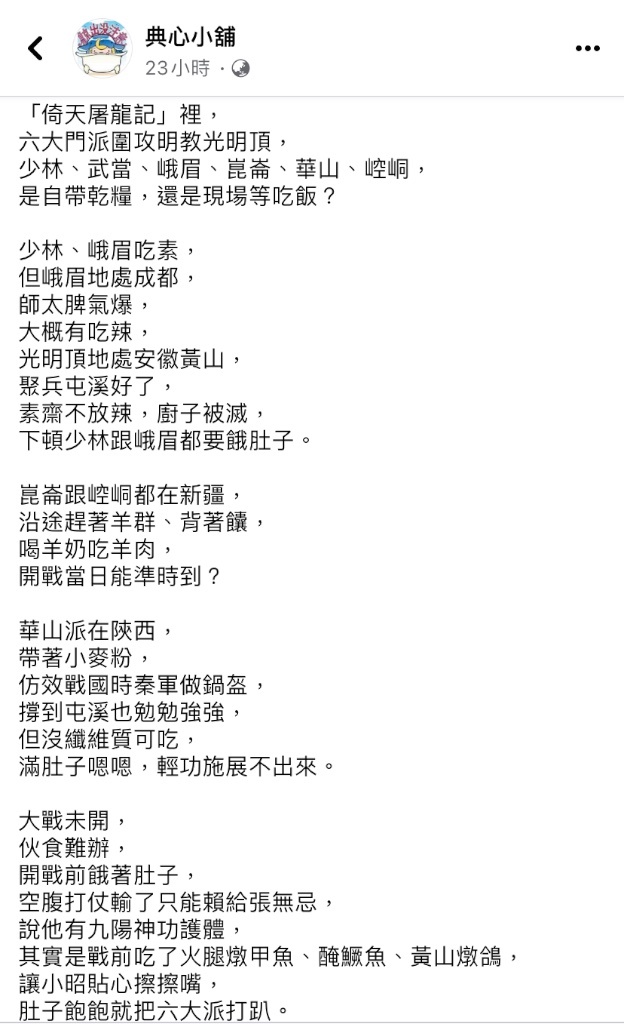 典心小舖
23 小時 ·

「倚天屠龍記」裡，
六大門派圍攻明教光明頂，
少林、武當、峨眉、崑崙、華山、崆峒，
是自帶乾糧，還是現場等吃飯？

少林、峨眉吃素，
但峨眉地處成都，
師太脾氣爆，
大概有吃辣，
光明頂地處安徽黃山，
聚兵屯溪好了，
素齋不放辣，廚子被滅，
下頓少林跟峨眉都要餓肚子。

崑崙跟崆峒都在新疆，
沿途趕著羊群、背著饢，
喝羊奶吃羊肉，
開戰當日能準時到？

華山派在陝西，
帶著小麥粉，
仿效戰國時秦軍做鍋盔，
撐到屯溪也勉勉強強，
但沒纖維質可吃，
滿肚子嗯嗯，輕功施展不出來。

大戰未開，
伙食難辦，
開戰前餓著肚子，
空腹打仗輸了只能賴給張無忌，
說他有九陽神功護體，
其實是戰前吃了火腿燉甲魚、醃鱖魚、黃山燉鴿，
讓小昭貼心擦擦嘴，
肚子飽飽就把六大派打趴。